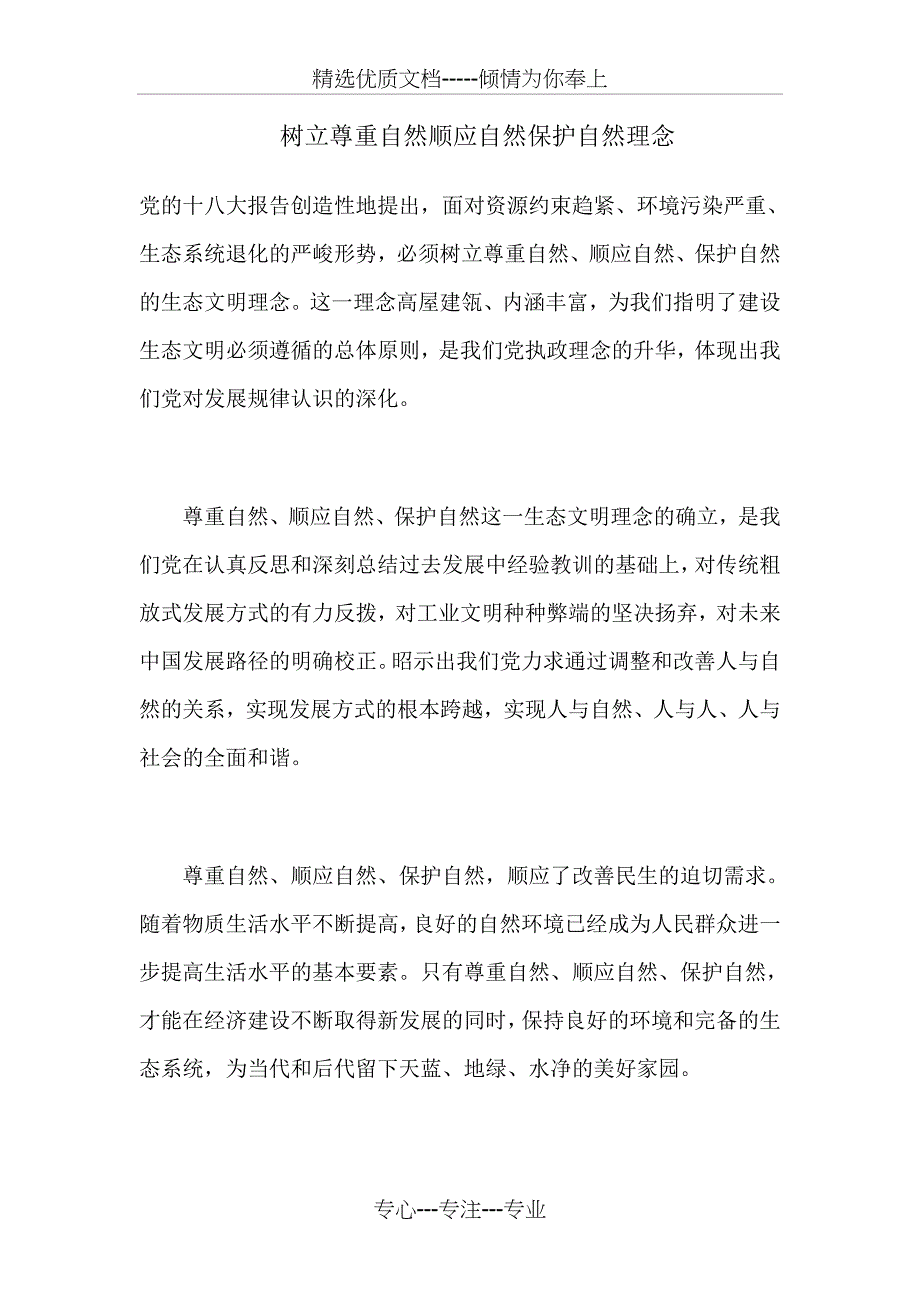 精选优质文档-----倾情为你奉上

树立尊重自然顺应自然保护自然理念

党的十八大报告创造性地提出，面对资源约束趋紧、环境污染严重、生态系统退化的严峻形势，必须树立尊重自然、顺应自然、保护自然的生态文明理念。这一理念高屋建瓴、内涵丰富，为我们指明了建设生态文明必须遵循的总体原则，是我们党执政理念的升华，体现出我们党对发展规律认识的深化。

尊重自然、顺应自然、保护自然这一生态文明理念的确立，是我们党在认真反思和深刻总结过去发展中经验教训的基础上，对传统粗放式发展方式的有力反拨，对工业文明种种弊端的坚决扬弃，对未来中国发展路径的明确校正。昭示出我们党力求通过调整和改善人与自然的关系，实现发展方式的根本跨越，实现人与自然、人与人、人与社会的全面和谐。

尊重自然、顺应自然、保护自然，顺应了改善民生的迫切需求。随着物质生活水平不断提高，良好的自然环境已经成为人民群众进一步提高生活水平的基本要素。只有尊重自然、顺应自然、保护自然，才能在经济建设不断取得新发展的同时，保持良好的环境和完备的生态系统，为当代和后代留下天蓝、地绿、水净的美好家园。

专心---专注---专业